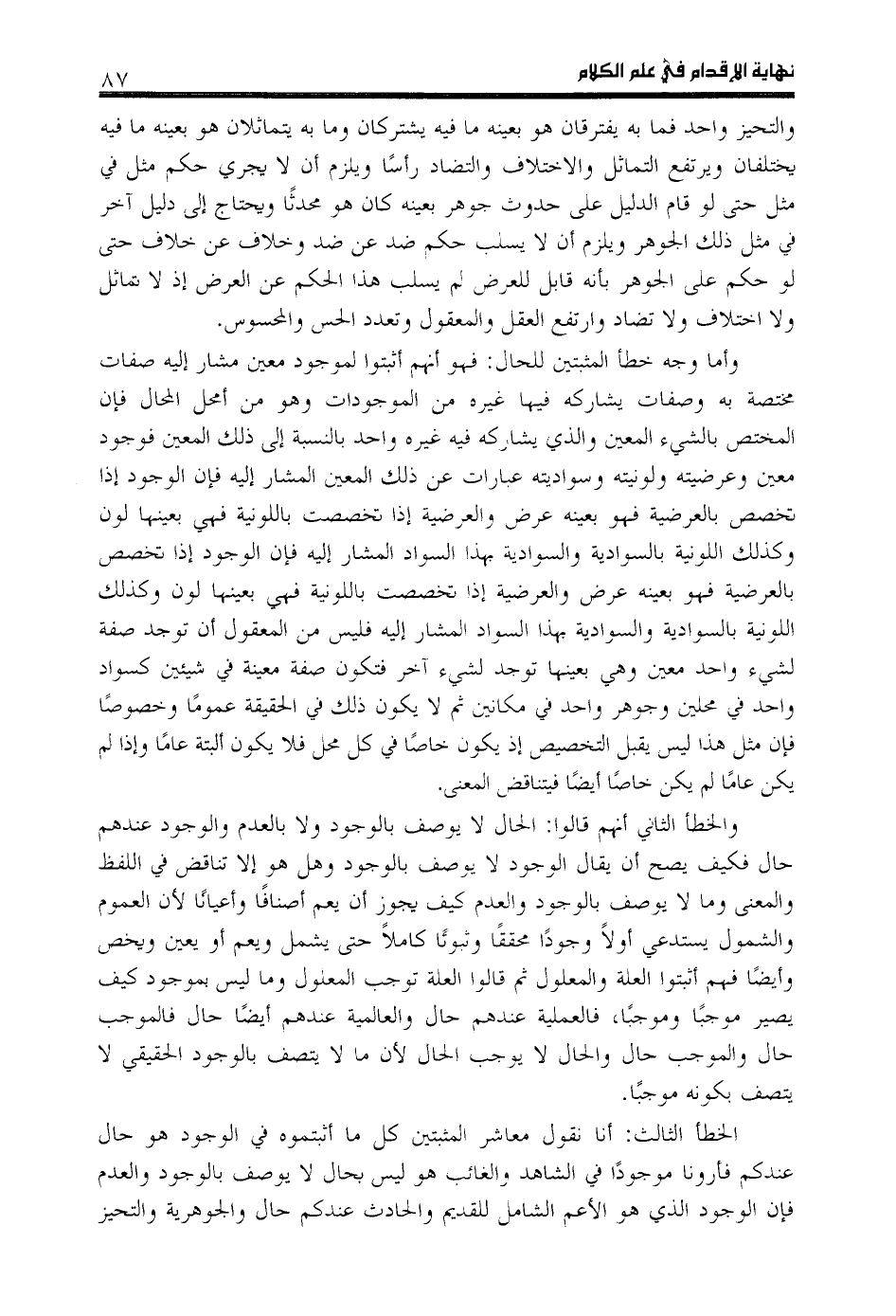 نهاية الإقدام في علم الكلام ٨٧

والتحيز واحد فما به يفترقان هو بعينه ما فيه يشتركان وما به يتماثلان هو بعينه ما فيه يختلفان ويرتفع التماثل والاختلاف والتضاد رأسًا ويلزم أن لا يجري حكم مثل في مثل حتى لو قام الدليل على حدوث جوهر بعينه كان هو محدثًا ويحتاج إلى دليل آخر في مثل ذلك الجوهر ويلزم أن لا يسلب حكم ضد عن ضد وخلاف عن خلاف حتى لو حكم على الجوهر بأنه قابل للعرض لم يسلب هذا الحكم عن العرض إذ لا تماثل ولا اختلاف ولا تضاد وارتفع العقل والمعقول وتعدد الحس والمحسوس.

وأما وجه خطأ المثبتين للحال: فهو أنهم أثبتوا لموجود معين مشار إليه صفات مختصة به وصفات يشاركه فيها غيره من الموجودات وهو من أمحل المحال فإن المختص بالشيء المعين والذي يشاركه فيه غيره واحد بالنسبة إلى ذلك المعين فوجود معين وعرضيته ولونيته وسواديته عبارات عن ذلك المعين المشار إليه فإن الوجود إذا تخصص بالعرضية فهو بعينه عرض والعرضية إذا تخصصت باللونية فهي بعينها لون وكذلك اللونية بالسوادية والسوادية بهذا السواد المشار إليه فإن الوجود إذا تخصص بالعرضية فهو بعينه عرض والعرضية إذا تخصصت باللونية فهي بعينها لون وكذلك اللونية بالسوادية والسوادية بهذا السواد المشار إليه فليس من المعقول أن توجد صفة لشيء واحد معين وهي بعينها توجد لشيء آخر فتكون صفة معينة في شيئين كسواد واحد في محلين وجوهر واحد في مكانين ثم لا يكون ذلك في الحقيقة عمومًا وخصوصًا فإن مثل هذا ليس يقبل التخصيص إذ يكون خاصًا في كل محل فلا يكون ألبتة عامًا وإذا لم يكن عامًا لم يكن خاصًا أيضًا فيتناقض المعنى.

والخطأ الثاني أنهم قالوا: الحال لا يوصف بالوجود ولا بالعدم والوجود عندهم حال فكيف يصح أن يقال الوجود لا يوصف بالوجود وهل هو إلا تناقض في اللفظ والمعنى وما لا يوصف بالوجود والعدم كيف يجوز أن يعم أصنافًا وأعيانًا لأن العموم والشمول يستدعي أولاً وجودًا محققًا وثبوتًا كاملاً حتى يشمل ويعم أو يعين ويخص وأيضًا فهم أثبتوا العلة والمعلول ثم قالوا العلة توجب المعلول وما ليس بموجود كيف يصير موجبًا وموجبًا، فالعملية عندهم حال والعالمية عندهم أيضًا حال فالموجب حال والموجب حال والحال لا يوجب الحال لأن ما لا يتصف بالوجود الحقيقي لا يتصف بكونه موجبًا.

الخطأ الثالث: أنا نقول معاشر المثبتين كل ما أثبتموه في الوجود هو حال عندكم فأرونا موجودًا في الشاهد والغائب هو ليس بحال لا يوصف بالوجود والعدم فإن الوجود الذي هو الأعم الشامل للقديم والحادث عندكم حال والجوهرية والتحيز